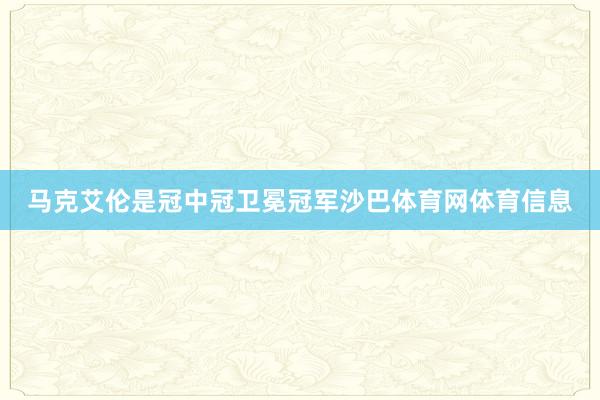 马克艾伦是冠中冠卫冕冠军沙巴体育网体育信息